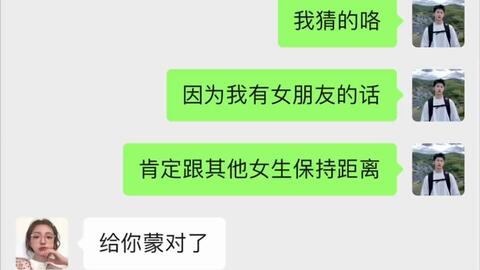 我猜的咯

因为我有女朋友的话

肯定跟其他女生保持距离

给你蒙对了